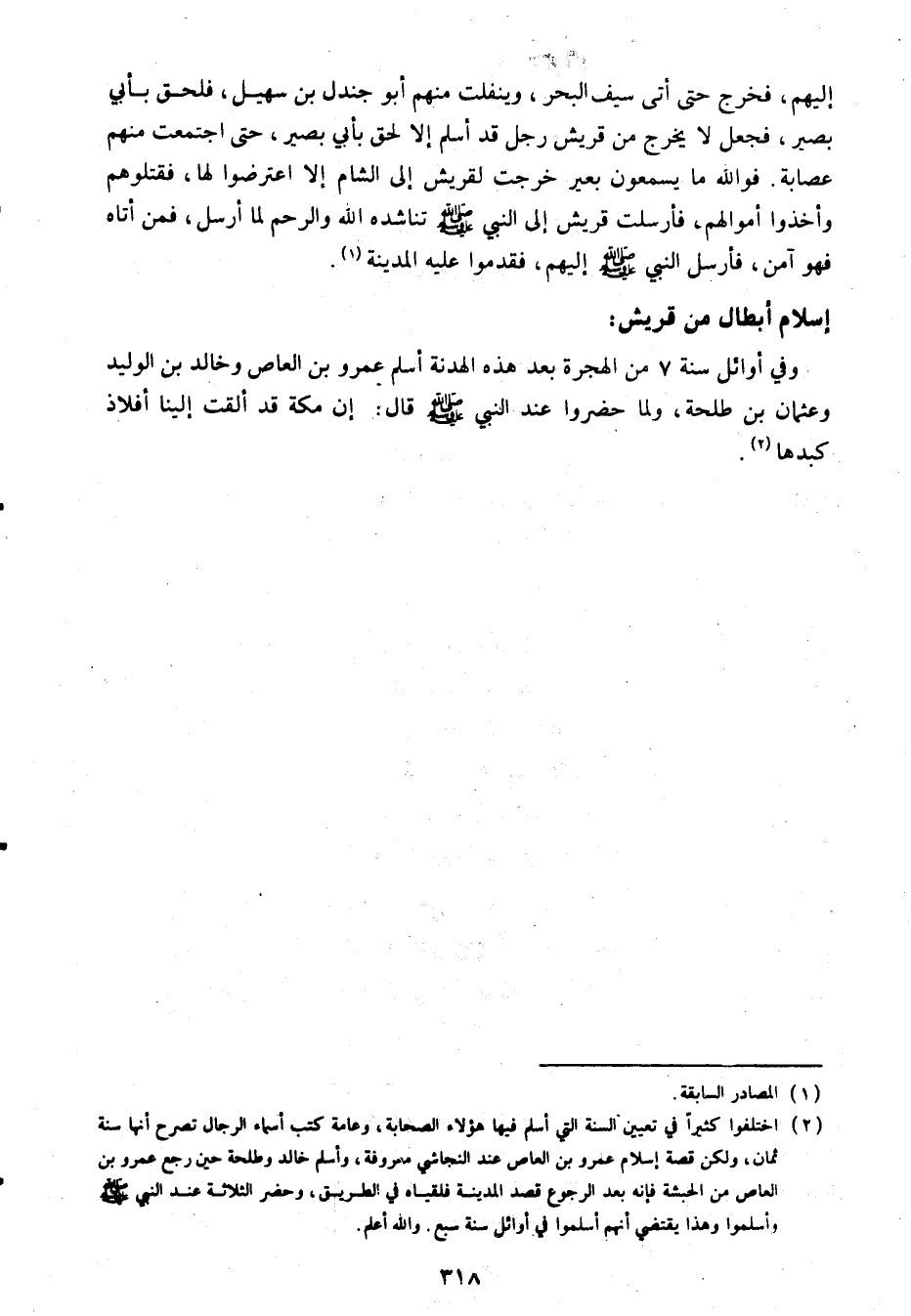 إليهم، فخرج حتى أتى سيف البحر، وينفلت منهم أبو جندل بن سهيل، فلحق بأبي بصير، فجعل لا يخرج من قريش رجل قد أسلم إلا لحق بأبي بصير، حتى اجتمعت منهم عصابة. فوالله ما يسمعون بعير خرجت لقريش إلى الشام إلا اعترضوا لها، فقتلوهم وأخذوا أموالهم، فأرسلت قريش إلى النبي ﷺ تناشده الله والرحم لما أرسل، فمن أتاه فهو آمن، فأرسل النبي ﷺ إليهم، فقدموا عليه المدينة (١).

إسلام أبطال من قريش:

وفي أوائل سنة ٧ من الهجرة بعد هذه الهدنة أسلم عمرو بن العاص وخالد بن الوليد وعثمان بن طلحة، ولما حضروا عند النبي ﷺ قال: إن مكة قد ألقت إلينا أفلاذ كبدها (٢).

(١) المصادر السابقة.

(٢) اختلفوا كثيراً في تعيين السنة التي أسلم فيها هؤلاء الصحابة، وعامة كتب أسماء الرجال تصرح أنها سنة ثمان، ولكن قصة إسلام عمرو بن العاص عند النجاشي معروفة، وأسلم خالد وطلحة حين رجع عمرو بن العاص من الحبشة فإنه بعد الرجوع قصد المدينة فلقياه في الطريق، وحضر الثلاثة عند النبي ﷺ وأسلموا وهذا يقتضي أنهم أسلموا في أوائل سنة سبع. والله أعلم.

٣١٨